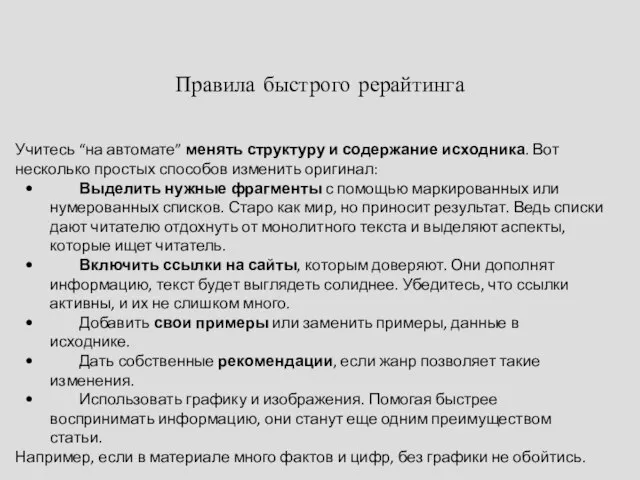 Правила быстрого рерайтинга

Учитесь “на автомате” менять структуру и содержание исходника. Вот несколько простых способов изменить оригинал:

• Выделить нужные фрагменты с помощью маркированных или нумерованных списков. Старо как мир, но приносит результат. Ведь списки дают читателю отдохнуть от монолитного текста и выделяют аспекты, которые ищет читатель.
• Включить ссылки на сайты, которым доверяют. Они дополнят информацию, текст будет выглядеть солиднее. Убедитесь, что ссылки активны, и их не слишком много.
• Добавить свои примеры или заменить примеры, данные в исходнике.
• Дать собственные рекомендации, если жанр позволяет такие изменения.
• Использовать графику и изображения. Помогая быстрее воспринимать информацию, они станут еще одним преимуществом статьи.

Например, если в материале много фактов и цифр, без графики не обойтись.